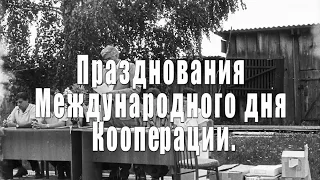 Празднования Международного дня Кооперации.